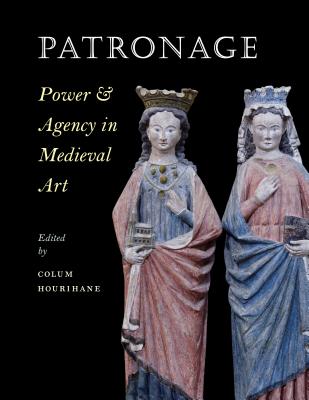 PATRONAGE

Power & Agency in Medieval Art

Edited by

COLUM HOURIHANE